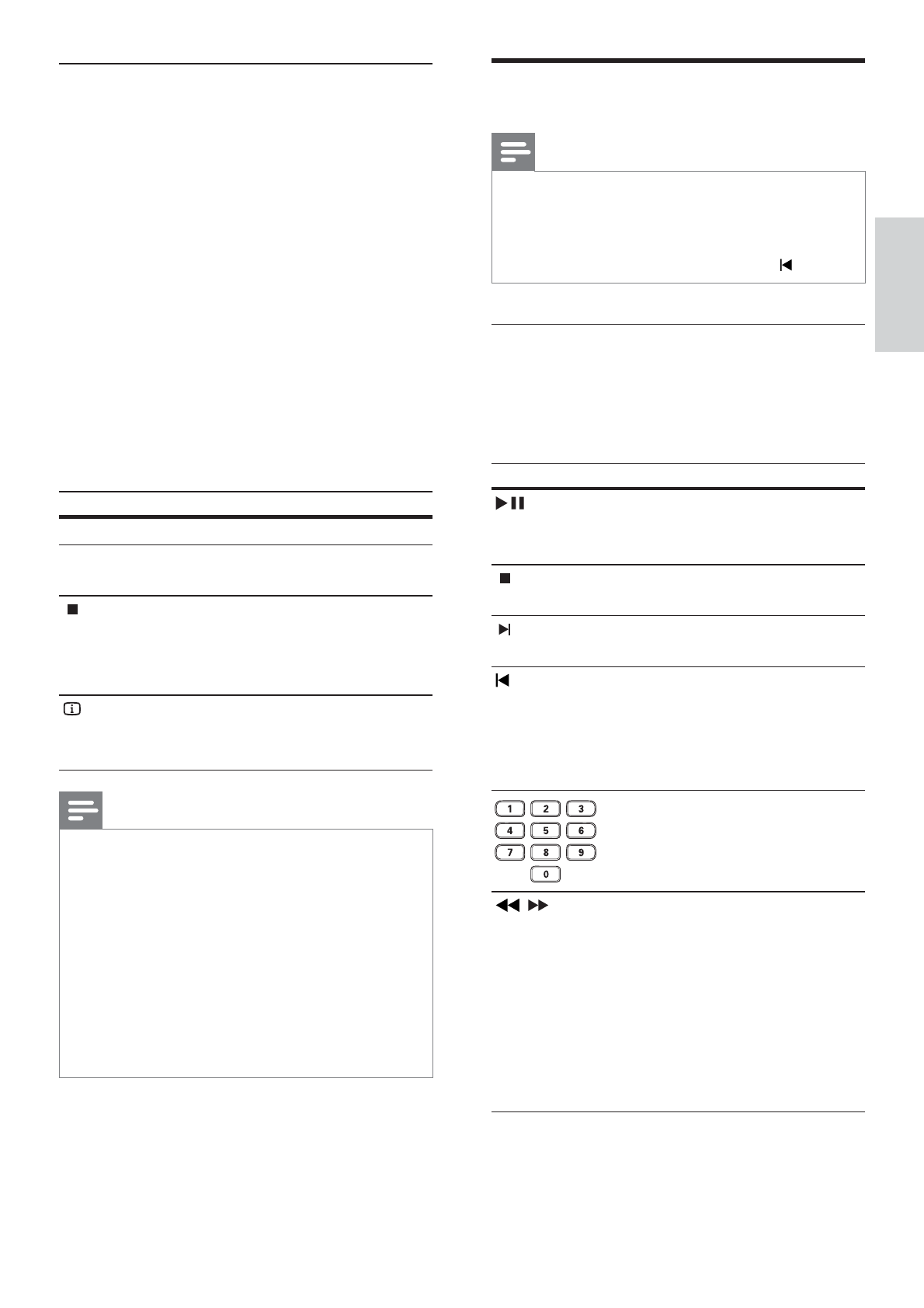 1 2 3
4 5 6
7 8 9
0